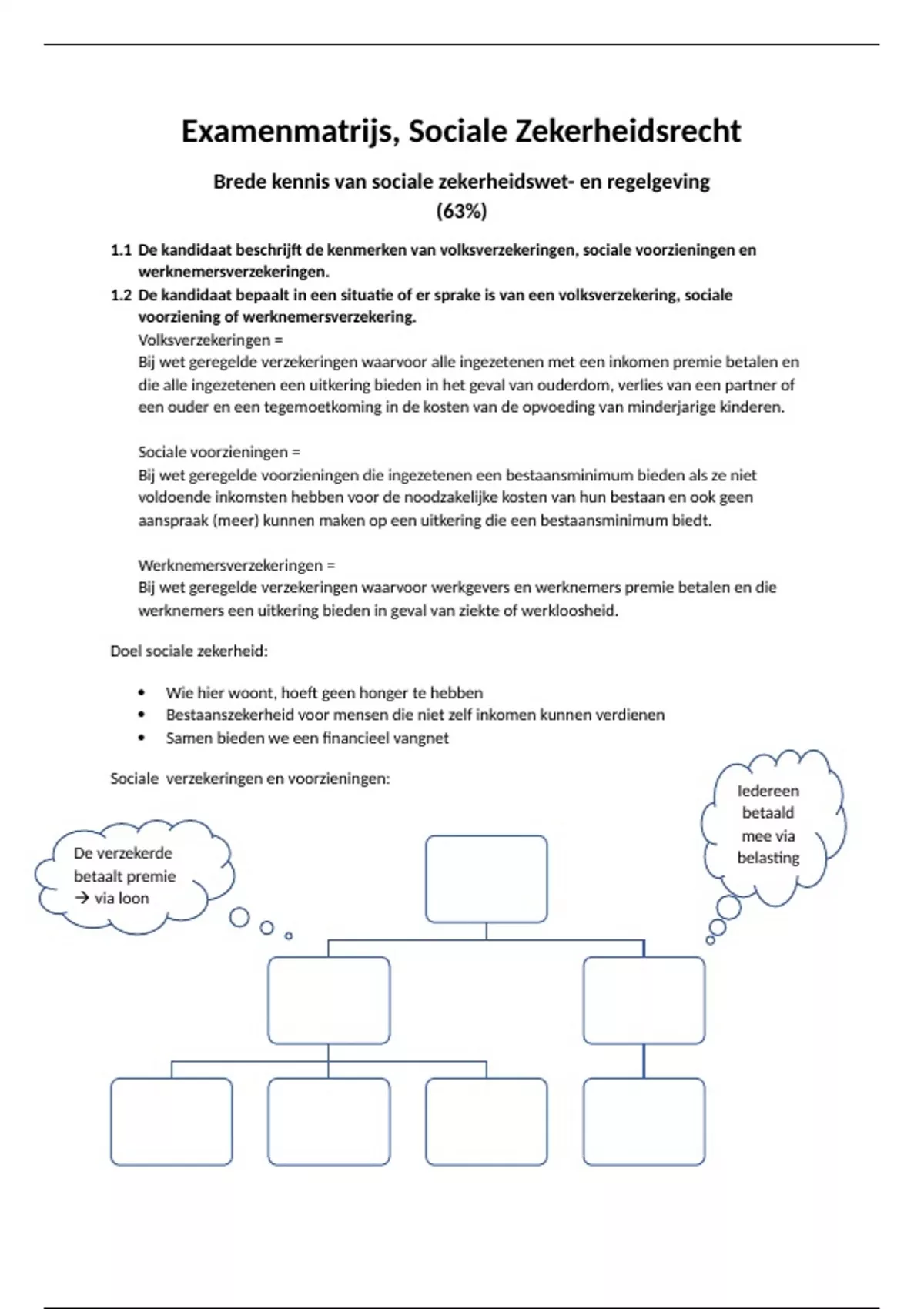 Examenmatrijs, Sociale Zekerheidsrecht

Brede kennis van sociale zekerheidswet- en regelgeving (63%)

1.1 De kandidaat beschrijft de kenmerken van volksverzekeringen, sociale voorzieningen en werknemersverzekeringen.
1.2 De kandidaat bepaalt in een situatie of er sprake is van een volksverzekering, sociale voorziening of werknemersverzekering.
Volksverzekeringen =
Bij wet geregelde verzekeringen waarvoor alle ingezetenen met een inkomen premie betalen en die alle ingezetenen een uitkering bieden in het geval van ouderdom, verlies van een partner of een ouder en een tegemoetkoming in de kosten van de opvoeding van minderjarige kinderen.

Sociale voorzieningen =
Bij wet geregelde voorzieningen die ingezetenen een bestaansminimum bieden als ze niet voldoende inkomsten hebben voor de noodzakelijke kosten van hun bestaan en ook geen aanspraak (meer) kunnen maken op een uitkering die een bestaansminimum biedt.

Werknemersverzekeringen =
Bij wet geregelde verzekeringen waarvoor werkgevers en werknemers premie betalen en die werknemers een uitkering bieden in geval van ziekte of werkloosheid.

Doel sociale zekerheid:

• Wie hier woont, hoeft geen honger te hebben
• Bestaanszekerheid voor mensen die niet zelf inkomen kunnen verdienen
• Samen bieden we een financieel vangnet

Sociale verzekeringen en voorzieningen:

De verzekerde betaalt premie → via loon

Iedereen betaald mee via belasting